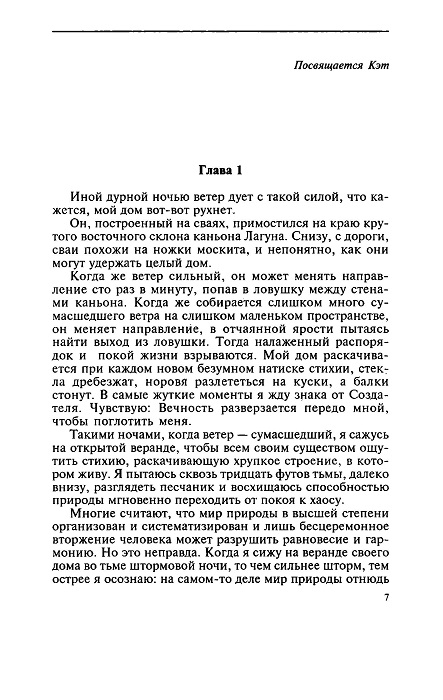 Посвящается Кэт

Глава 1

Иной дурной ночью ветер дует с такой силой, что кажется, мой дом вот-вот рухнет.

Он, построенный на сваях, примостился на краю крутого восточного склона каньона Лагуна. Снизу, с дороги, сваи похожи на ножки москита, и непонятно, как они могут удержать целый дом.

Когда же ветер сильный, он может менять направление сто раз в минуту, попав в ловушку между стенами каньона. Когда же собирается слишком много сумасшедшего ветра на слишком маленьком пространстве, он меняет направление, в отчаянной ярости пытаясь найти выход из ловушки. Тогда налаженный распорядок и покой жизни взрываются. Мой дом раскачивается при каждом новом безумном натиске стихии, стекла дребезжат, норовя разлететься на куски, а балки стонут. В самые жуткие моменты я жду знака от Создателя. Чувствую: Вечность разверзается передо мной, чтобы поглотить меня.

Такими ночами, когда ветер — сумасшедший, я сажусь на открытой веранде, чтобы всем своим существом ощутить стихию, раскачивающую хрупкое строение, в котором живу. Я пытаюсь сквозь тридцать футов тьмы, далеко внизу, разглядеть песчаник и восхищаюсь способностью природы мгновенно переходить от покоя к хаосу.

Многие считают, что мир природы в высшей степени организован и систематизирован и лишь бесцеремонное вторжение человека может разрушить равновесие и гармонию. Но это неправда. Когда я сижу на веранде своего дома во тьме штормовой ночи, то чем сильнее шторм, тем острее я осознаю: на самом-то деле мир природы отнюдь

7